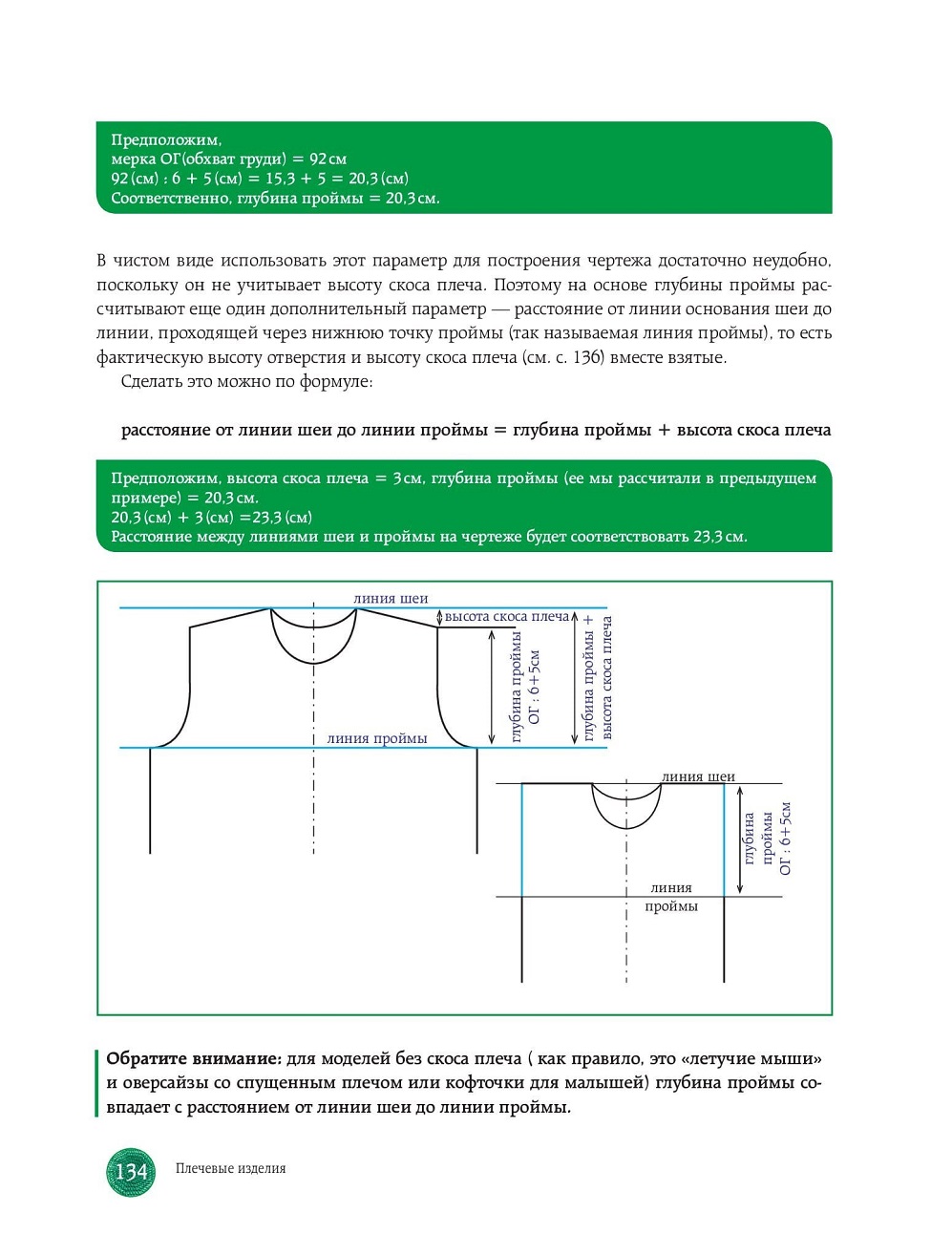 Предположим,
мерка ОГ(обхват груди) = 92 см
92 (см) : 6 + 5 (см) = 15,3 + 5 = 20,3 (см)
Соответственно, глубина проймы = 20,3 см.

В чистом виде использовать этот параметр для построения чертежа достаточно неудобно, поскольку он не учитывает высоту скоса плеча. Поэтому на основе глубины проймы рассчитывают еще один дополнительный параметр — расстояние от линии основания шеи до линии, проходящей через нижнюю точку проймы (так называемая линия проймы), то есть фактическую высоту отверстия и высоту скоса плеча (см. с. 136) вместе взятые.

Сделать это можно по формуле:

расстояние от линии шеи до линии проймы = глубина проймы + высота скоса плеча

Предположим, высота скоса плеча = 3 см, глубина проймы (ее мы рассчитали в предыдущем примере) = 20,3 см.
20,3 (см) + 3 (см) =23,3 (см)
Расстояние между линиями шеи и проймы на чертеже будет соответствовать 23,3 см.

линия шеи
высота скоса плеча
глубина проймы ОГ : 6+5см
глубина проймы + высота скоса плеча
линия проймы

линия шеи
глубина проймы ОГ : 6+5см
линия проймы

Обратите внимание: для моделей без скоса плеча ( как правило, это «летучие мыши» и оверсайзы со спущенным плечом или кофточки для малышей) глубина проймы совпадает с расстоянием от линии шеи до линии проймы.

134 Плечевые изделия